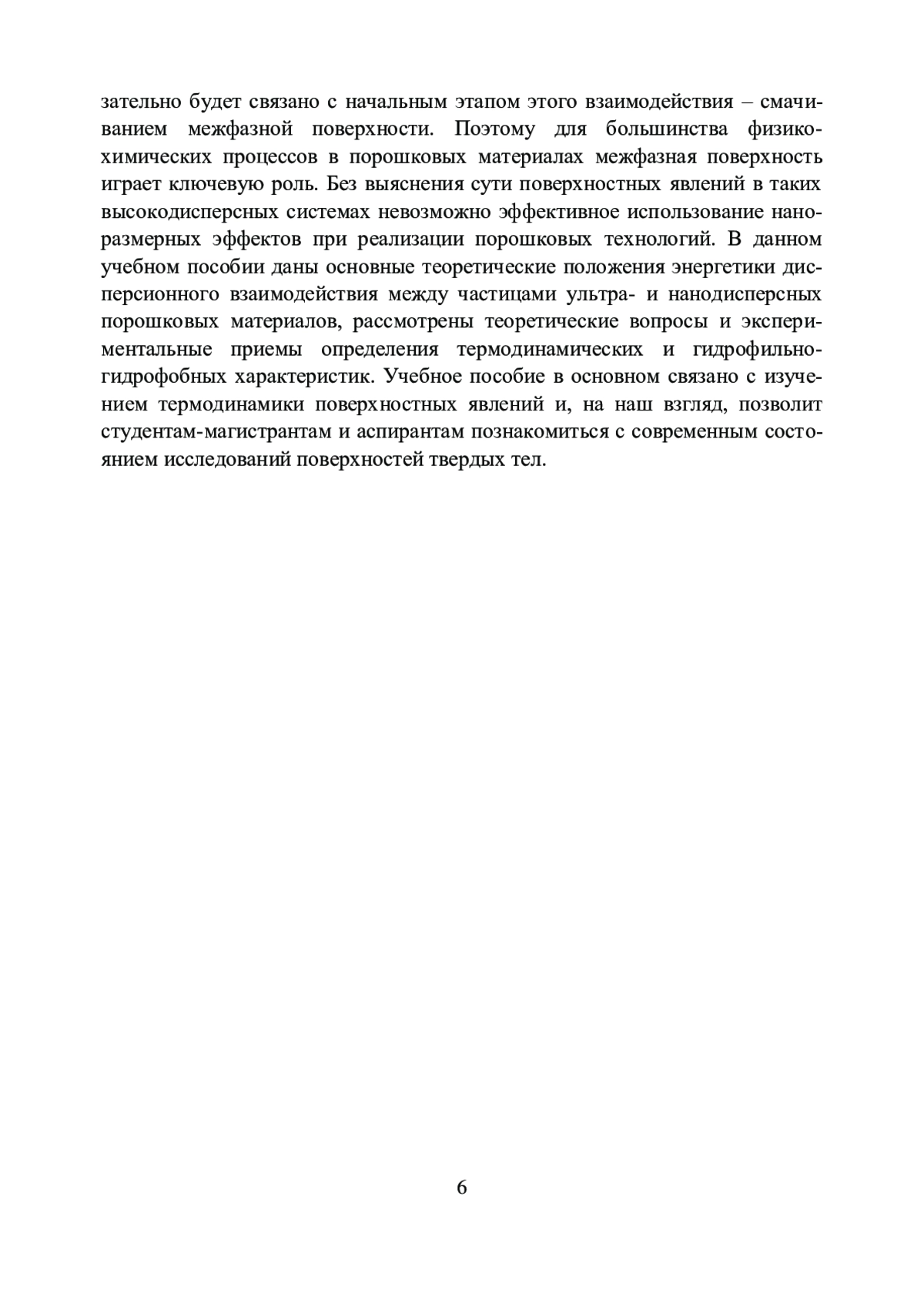 зательно будет связано с начальным этапом этого взаимодействия – смачиванием межфазной поверхности. Поэтому для большинства физико-химических процессов в порошковых материалах межфазная поверхность играет ключевую роль. Без выяснения сути поверхностных явлений в таких высокодисперсных системах невозможно эффективное использование наноразмерных эффектов при реализации порошковых технологий. В данном учебном пособии даны основные теоретические положения энергетики дисперсионного взаимодействия между частицами ультра- и нанодисперсных порошковых материалов, рассмотрены теоретические вопросы и экспериментальные приемы определения термодинамических и гидрофильно-гидрофобных характеристик. Учебное пособие в основном связано с изучением термодинамики поверхностных явлений и, на наш взгляд, позволит студентам-магистрантам и аспирантам познакомиться с современным состоянием исследований поверхностей твердых тел.

6